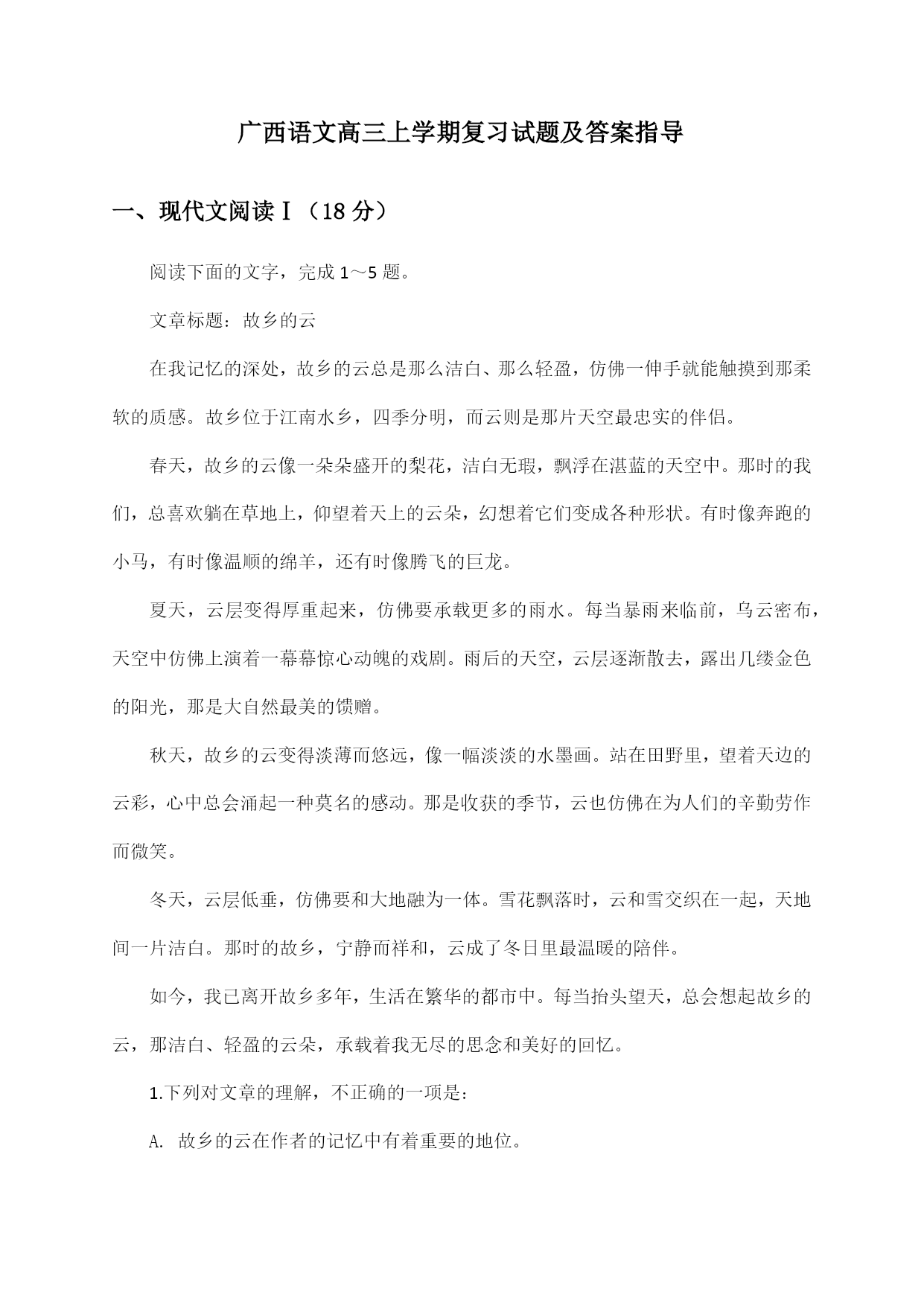 广西语文高三上学期复习试题及答案指导

一、现代文阅读Ⅰ（18 分）

阅读下面的文字，完成 1～5 题。

文章标题：故乡的云

在我记忆的深处，故乡的云总是那么洁白、那么轻盈，仿佛一伸手就能触摸到那柔软的质感。故乡位于江南水乡，四季分明，而云则是那片天空最忠实的伴侣。

春天，故乡的云像一朵朵盛开的梨花，洁白无瑕，飘浮在湛蓝的天空中。那时的我们，总喜欢躺在草地上，仰望着天上的云朵，幻想着它们变成各种形状。有时像奔跑的小马，有时像温顺的绵羊，还有时像腾飞的巨龙。

夏天，云层变得厚重起来，仿佛要承载更多的雨水。每当暴雨来临前，乌云密布，天空中仿佛上演着一幕幕惊心动魄的戏剧。雨后的天空，云层逐渐散去，露出几缕金色的阳光，那是大自然最美的馈赠。

秋天，故乡的云变得淡薄而悠远，像一幅淡淡的水墨画。站在田野里，望着天边的云彩，心中总会涌起一种莫名的感动。那是收获的季节，云也仿佛在为人们的辛勤劳作而微笑。

冬天，云层低垂，仿佛要和大地融为一体。雪花飘落时，云和雪交织在一起，天地间一片洁白。那时的故乡，宁静而祥和，云成了冬日里最温暖的陪伴。

如今，我已离开故乡多年，生活在繁华的都市中。每当抬头望天，总会想起故乡的云，那洁白、轻盈的云朵，承载着我无尽的思念和美好的回忆。

1.下列对文章的理解，不正确的一项是：

A. 故乡的云在作者的记忆中有着重要的地位。